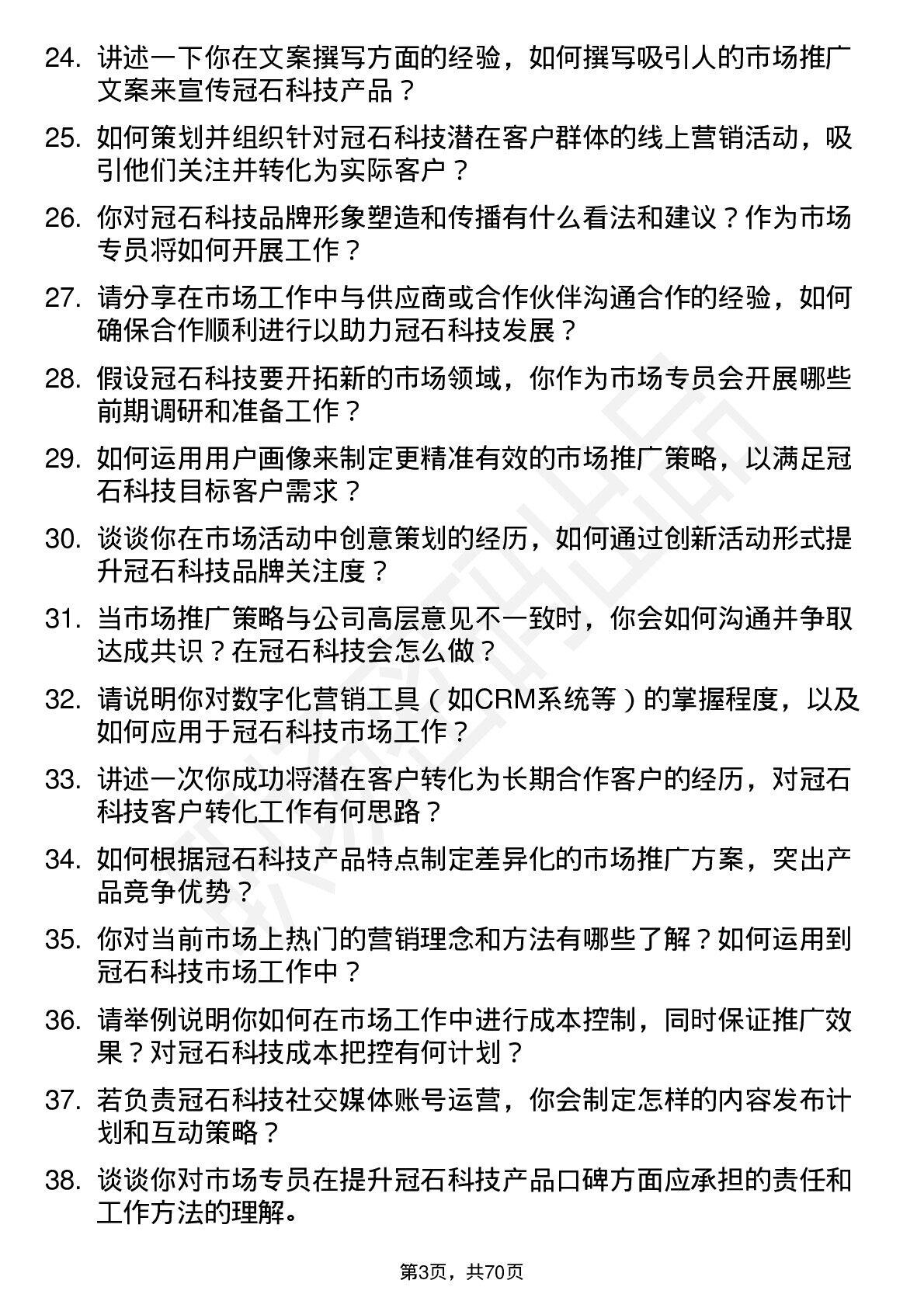 24. 讲述一下你在文案撰写方面的经验，如何撰写吸引人的市场推广文案来宣传冠石科技产品？

25. 如何策划并组织针对冠石科技潜在客户群体的线上营销活动，吸引他们关注并转化为实际客户？

26. 你对冠石科技品牌形象塑造和传播有什么看法和建议？作为市场专员将如何开展工作？

27. 请分享在市场工作中与供应商或合作伙伴沟通合作的经验，如何确保合作顺利进行以助力冠石科技发展？

28. 假设冠石科技要开拓新的市场领域，你作为市场专员会开展哪些前期调研和准备工作？

29. 如何运用用户画像来制定更精准有效的市场推广策略，以满足冠石科技目标客户需求？

30. 谈谈你在市场活动中创意策划的经历，如何通过创新活动形式提升冠石科技品牌关注度？

31. 当市场推广策略与公司高层意见不一致时，你会如何沟通并争取达成共识？在冠石科技会怎么做？

32. 请说明你对数字化营销工具（如CRM系统等）的掌握程度，以及如何应用于冠石科技市场工作？

33. 讲述一次你成功将潜在客户转化为长期合作客户的经历，对冠石科技客户转化工作有何思路？

34. 如何根据冠石科技产品特点制定差异化的市场推广方案，突出产品竞争优势？

35. 你对当前市场上热门的营销理念和方法有哪些了解？如何运用到冠石科技市场工作中？

36. 请举例说明你如何在市场工作中进行成本控制，同时保证推广效果？对冠石科技成本把控有何计划？

37. 若负责冠石科技社交媒体账号运营，你会制定怎样的内容发布计划和互动策略？

38. 谈谈你对市场专员在提升冠石科技产品口碑方面应承担的责任和工作方法的理解。

第3页，共70页